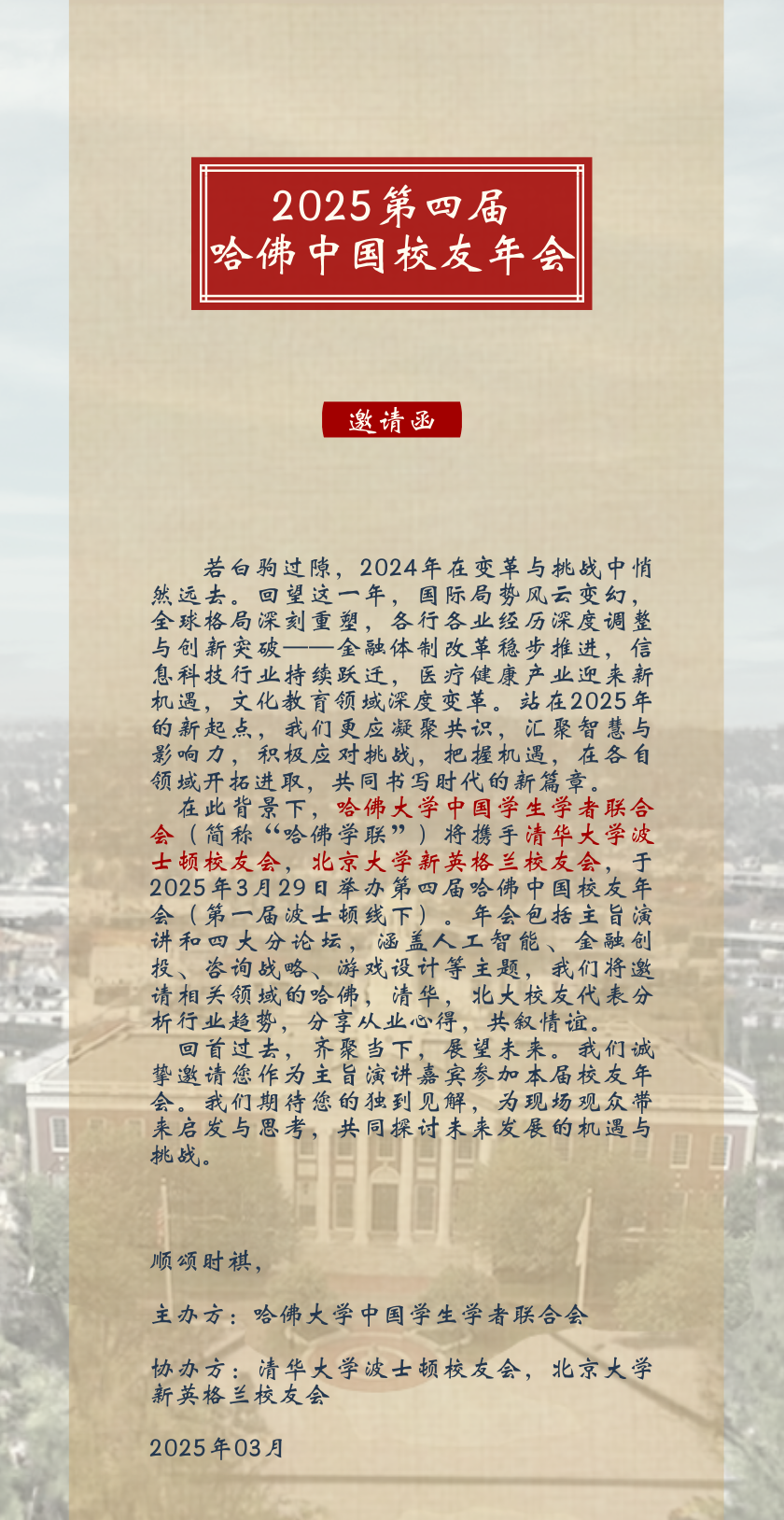 2025第四届
哈佛中国校友年会

邀请函

若白驹过隙，2024年在变革与挑战中悄然远去。回望这一年，国际局势风云变幻，全球格局深刻重塑，各行各业经历深度调整与创新突破——金融体制改革稳步推进，信息科技行业持续跃迁，医疗健康产业迎来新机遇，文化教育领域深度变革。站在2025年的新起点，我们更应凝聚共识，汇聚智慧与影响力，积极应对挑战，把握机遇，在各自领域开拓进取，共同书写时代的新篇章。

在此背景下，哈佛大学中国学生学者联合会（简称“哈佛学联”）将携手清华大学波士顿校友会，北京大学新英格兰校友会，于2025年3月29日举办第四届哈佛中国校友年会（第一届波士顿线下）。年会包括主旨演讲和四大分论坛，涵盖人工智能、金融创投、咨询战略、游戏设计等主题，我们将邀请相关领域的哈佛，清华，北大校友代表分析行业趋势，分享从业心得，共叙情谊。

回首过去，齐聚当下，展望未来。我们诚挚邀请您作为主旨演讲嘉宾参加本届校友年会。我们期待您的独到见解，为现场观众带来启发与思考，共同探讨未来发展的机遇与挑战。

顺颂时祺，

主办方：哈佛大学中国学生学者联合会

协办方：清华大学波士顿校友会，北京大学新英格兰校友会

2025年03月